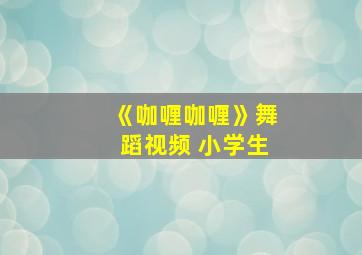 《咖喱咖喱》舞蹈视频 小学生